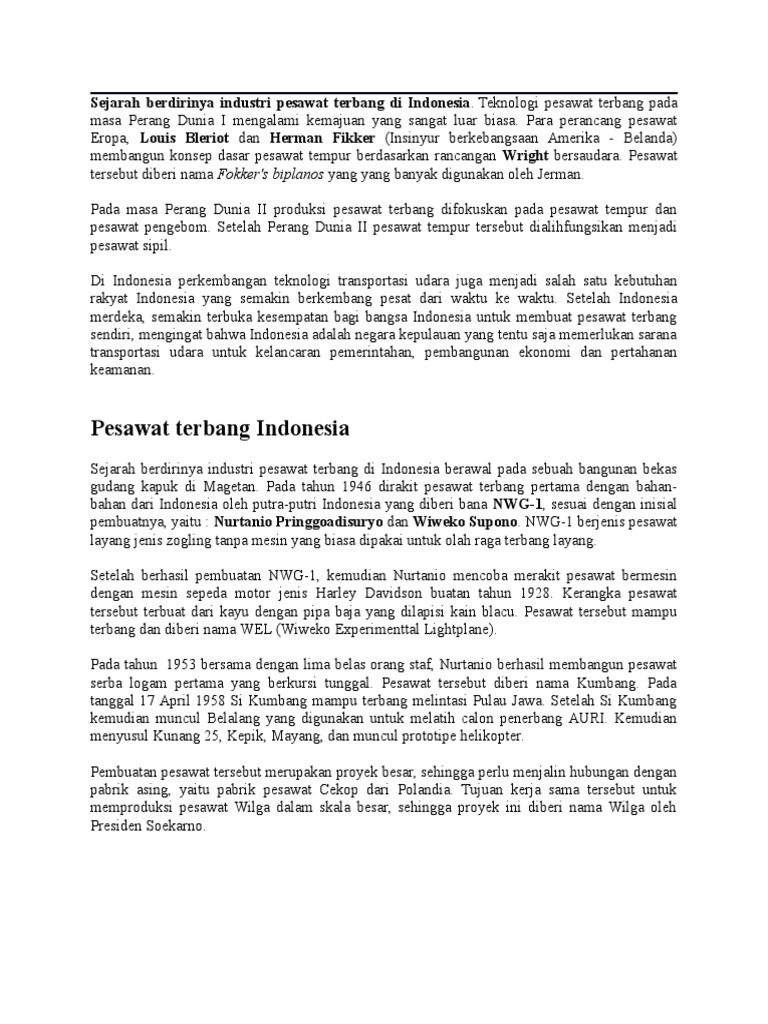 Sejarah berdirinya industri pesawat terbang di Indonesia. Teknologi pesawat terbang pada masa Perang Dunia I mengalami kemajuan yang sangat luar biasa. Para perancang pesawat Eropa, Louis Bleriot dan Herman Fikker (Insinyur berkebangsaan Amerika - Belanda) membangun konsep dasar pesawat tempur berdasarkan rancangan Wright bersaudara. Pesawat tersebut diberi nama Fokker's biplanos yang yang banyak digunakan oleh Jerman.

Pada masa Perang Dunia II produksi pesawat terbang difokuskan pada pesawat tempur dan pesawat pengebom. Setelah Perang Dunia II pesawat tempur tersebut dialihfungsikan menjadi pesawat sipil.

Di Indonesia perkembangan teknologi transportasi udara juga menjadi salah satu kebutuhan rakyat Indonesia yang semakin berkembang pesat dari waktu ke waktu. Setelah Indonesia merdeka, semakin terbuka kesempatan bagi bangsa Indonesia untuk membuat pesawat terbang sendiri, mengingat bahwa Indonesia adalah negara kepulauan yang tentu saja memerlukan sarana transportasi udara untuk kelancaran pemerintahan, pembangunan ekonomi dan pertahanan keamanan.

Pesawat terbang Indonesia

Sejarah berdirinya industri pesawat terbang di Indonesia berawal pada sebuah bangunan bekas gudang kapuk di Magetan. Pada tahun 1946 dirakit pesawat terbang pertama dengan bahan-bahan dari Indonesia oleh putra-putri Indonesia yang diberi bana NWG-1, sesuai dengan inisial pembuatnya, yaitu : Nurtanio Pringgoadisuryo dan Wiweko Supono. NWG-1 berjenis pesawat layang jenis zogling tanpa mesin yang biasa dipakai untuk olah raga terbang layang.

Setelah berhasil pembuatan NWG-1, kemudian Nurtanio mencoba merakit pesawat bermesin dengan mesin sepeda motor jenis Harley Davidson buatan tahun 1928. Kerangka pesawat tersebut terbuat dari kayu dengan pipa baja yang dilapisi kain blacu. Pesawat tersebut mampu terbang dan diberi nama WEL (Wiweko Experimenttal Lightplane).

Pada tahun 1953 bersama dengan lima belas orang staf, Nurtanio berhasil membangun pesawat serba logam pertama yang berkursi tunggal. Pesawat tersebut diberi nama Kumbang. Pada tanggal 17 April 1958 Si Kumbang mampu terbang melintasi Pulau Jawa. Setelah Si Kumbang kemudian muncul Belalang yang digunakan untuk melatih calon penerbang AURI. Kemudian menyusul Kunang 25, Kepik, Mayang, dan muncul prototipe helikopter.

Pembuatan pesawat tersebut merupakan proyek besar, sehingga perlu menjalin hubungan dengan pabrik asing, yaitu pabrik pesawat Cekop dari Polandia. Tujuan kerja sama tersebut untuk memproduksi pesawat Wilga dalam skala besar, sehingga proyek ini diberi nama Wilga oleh Presiden Soekarno.